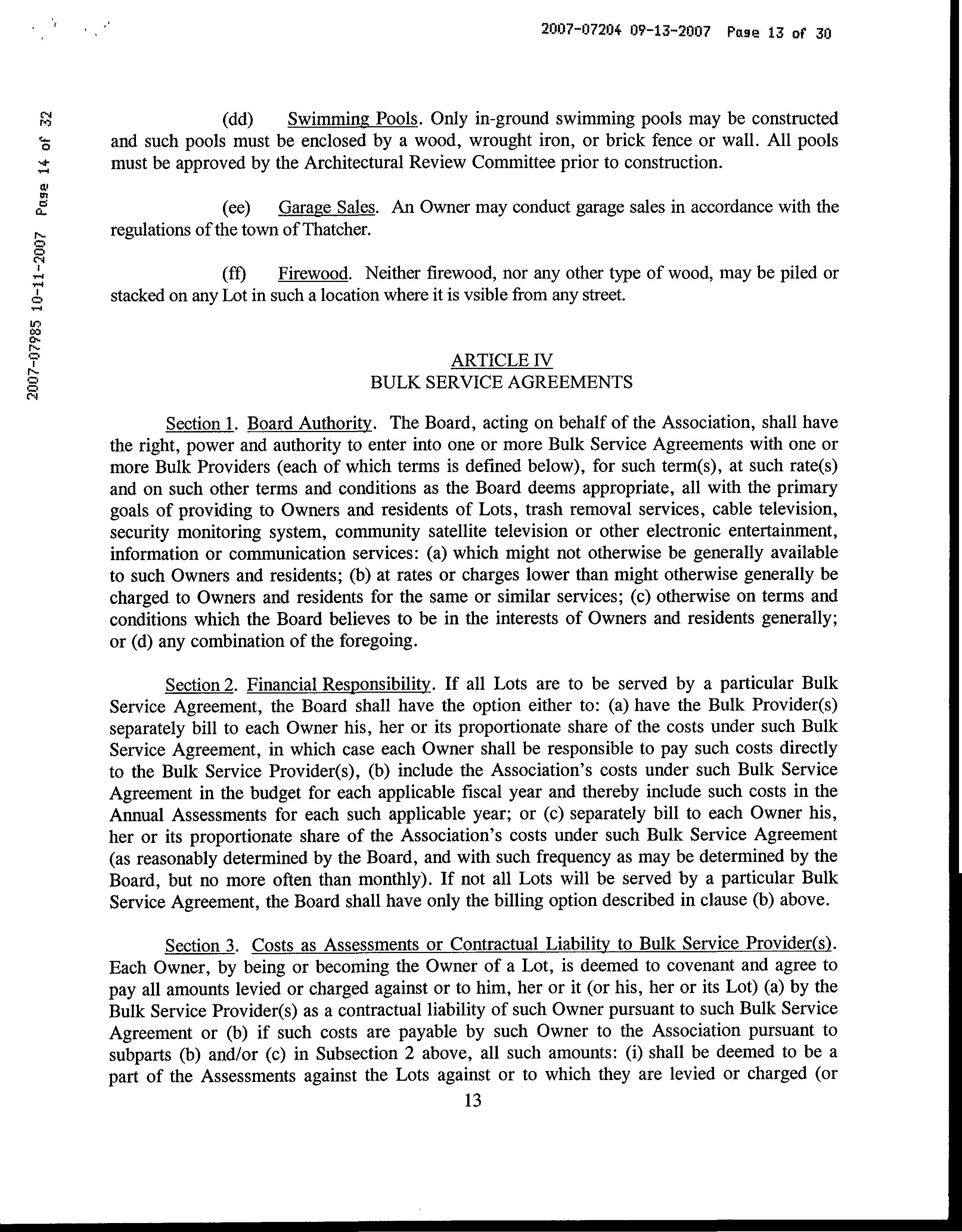 2007-07204 09-13-2007 Page 13 of 30

2007-07985 10-11-2007 Page 14 of 32

(dd) Swimming Pools. Only in-ground swimming pools may be constructed and such pools must be enclosed by a wood, wrought iron, or brick fence or wall. All pools must be approved by the Architectural Review Committee prior to construction.

(ee) Garage Sales. An Owner may conduct garage sales in accordance with the regulations of the town of Thatcher.

(ff) Firewood. Neither firewood, nor any other type of wood, may be piled or stacked on any Lot in such a location where it is vsible from any street.

ARTICLE IV
BULK SERVICE AGREEMENTS

Section 1. Board Authority. The Board, acting on behalf of the Association, shall have the right, power and authority to enter into one or more Bulk Service Agreements with one or more Bulk Providers (each of which terms is defined below), for such term(s), at such rate(s) and on such other terms and conditions as the Board deems appropriate, all with the primary goals of providing to Owners and residents of Lots, trash removal services, cable television, security monitoring system, community satellite television or other electronic entertainment, information or communication services: (a) which might not otherwise be generally available to such Owners and residents; (b) at rates or charges lower than might otherwise generally be charged to Owners and residents for the same or similar services; (c) otherwise on terms and conditions which the Board believes to be in the interests of Owners and residents generally; or (d) any combination of the foregoing.

Section 2. Financial Responsibility. If all Lots are to be served by a particular Bulk Service Agreement, the Board shall have the option either to: (a) have the Bulk Provider(s) separately bill to each Owner his, her or its proportionate share of the costs under such Bulk Service Agreement, in which case each Owner shall be responsible to pay such costs directly to the Bulk Service Provider(s), (b) include the Association's costs under such Bulk Service Agreement in the budget for each applicable fiscal year and thereby include such costs in the Annual Assessments for each such applicable year; or (c) separately bill to each Owner his, her or its proportionate share of the Association's costs under such Bulk Service Agreement (as reasonably determined by the Board, and with such frequency as may be determined by the Board, but no more often than monthly). If not all Lots will be served by a particular Bulk Service Agreement, the Board shall have only the billing option described in clause (b) above.

Section 3. Costs as Assessments or Contractual Liability to Bulk Service Provider(s). Each Owner, by being or becoming the Owner of a Lot, is deemed to covenant and agree to pay all amounts levied or charged against or to him, her or it (or his, her or its Lot) (a) by the Bulk Service Provider(s) as a contractual liability of such Owner pursuant to such Bulk Service Agreement or (b) if such costs are payable by such Owner to the Association pursuant to subparts (b) and/or (c) in Subsection 2 above, all such amounts: (i) shall be deemed to be a part of the Assessments against the Lots against or to which they are levied or charged (or

13